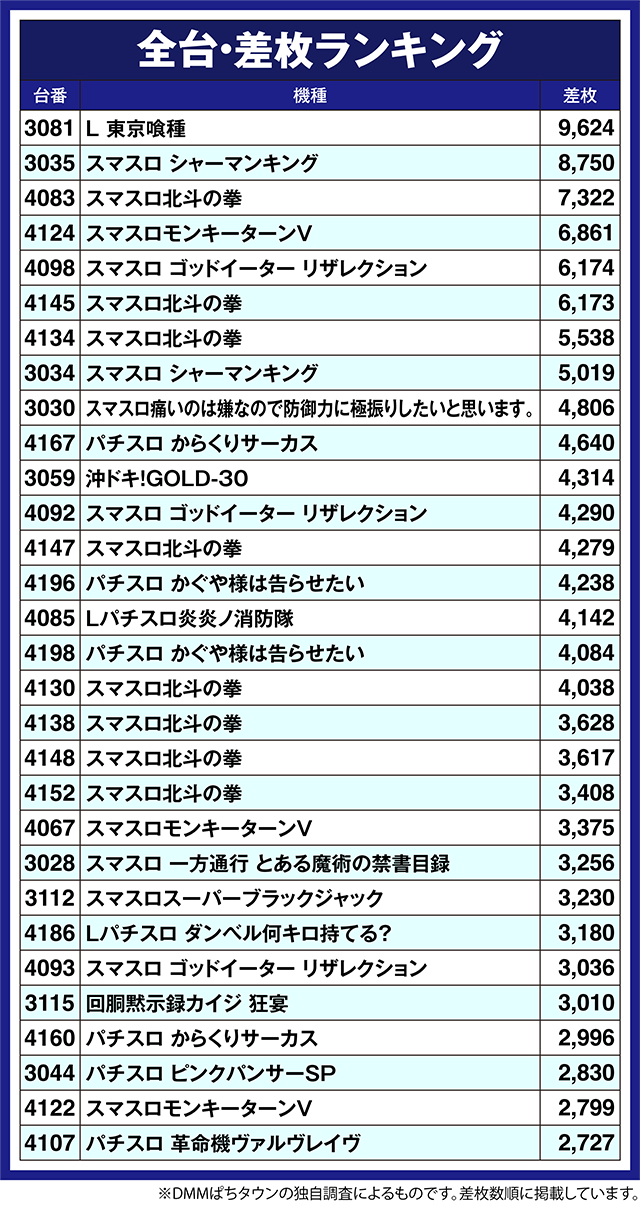 全台・差枚ランキング

| 台番 | 機種 | 差枚 |
|---|---|---|
| 3081 | L 東京喰種 | 9,624 |
| 3035 | スマスロ シャーマンキング | 8,750 |
| 4083 | スマスロ北斗の拳 | 7,322 |
| 4124 | スマスロモンキーターンV | 6,861 |
| 4098 | スマスロ ゴッドイーター リザレクション | 6,174 |
| 4145 | スマスロ北斗の拳 | 6,173 |
| 4134 | スマスロ北斗の拳 | 5,538 |
| 3034 | スマスロ シャーマンキング | 5,019 |
| 3030 | スマスロ痛いのは嫌なので防御力に極振りしたいと思います。 | 4,806 |
| 4167 | パチスロ からくりサーカス | 4,640 |
| 3059 | 沖ドキ!GOLD-30 | 4,314 |
| 4092 | スマスロ ゴッドイーター リザレクション | 4,290 |
| 4147 | スマスロ北斗の拳 | 4,279 |
| 4196 | パチスロ かぐや様は告らせたい | 4,238 |
| 4085 | Lパチスロ炎炎ノ消防隊 | 4,142 |
| 4198 | パチスロ かぐや様は告らせたい | 4,084 |
| 4130 | スマスロ北斗の拳 | 4,038 |
| 4138 | スマスロ北斗の拳 | 3,628 |
| 4148 | スマスロ北斗の拳 | 3,617 |
| 4152 | スマスロ北斗の拳 | 3,408 |
| 4067 | スマスロモンキーターンV | 3,375 |
| 3028 | スマスロ 一方通行 とある魔術の禁書目録 | 3,256 |
| 3112 | スマスロスーパーブラックジャック | 3,230 |
| 4186 | Lパチスロ ダンベル何キロ持てる? | 3,180 |
| 4093 | スマスロ ゴッドイーター リザレクション | 3,036 |
| 3115 | 回胴黙示録カイジ 狂宴 | 3,010 |
| 4160 | パチスロ からくりサーカス | 2,996 |
| 3044 | パチスロ ピンクパンサーSP | 2,830 |
| 4122 | スマスロモンキーターンV | 2,799 |
| 4107 | パチスロ 革命機ヴァルヴレイヴ | 2,727 |

※DMMぱちタウンの独自調査によるものです。差枚数順に掲載しています。